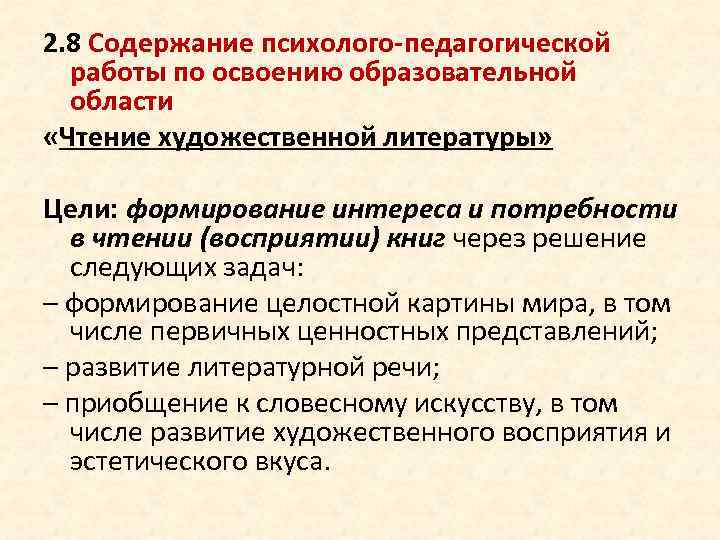 2.8 Содержание психолого-педагогической работы по освоению образовательной области

«Чтение художественной литературы»

Цели: формирование интереса и потребности в чтении (восприятии) книг через решение следующих задач:

– формирование целостной картины мира, в том числе первичных ценностных представлений;

– развитие литературной речи;

– приобщение к словесному искусству, в том числе развитие художественного восприятия и эстетического вкуса.